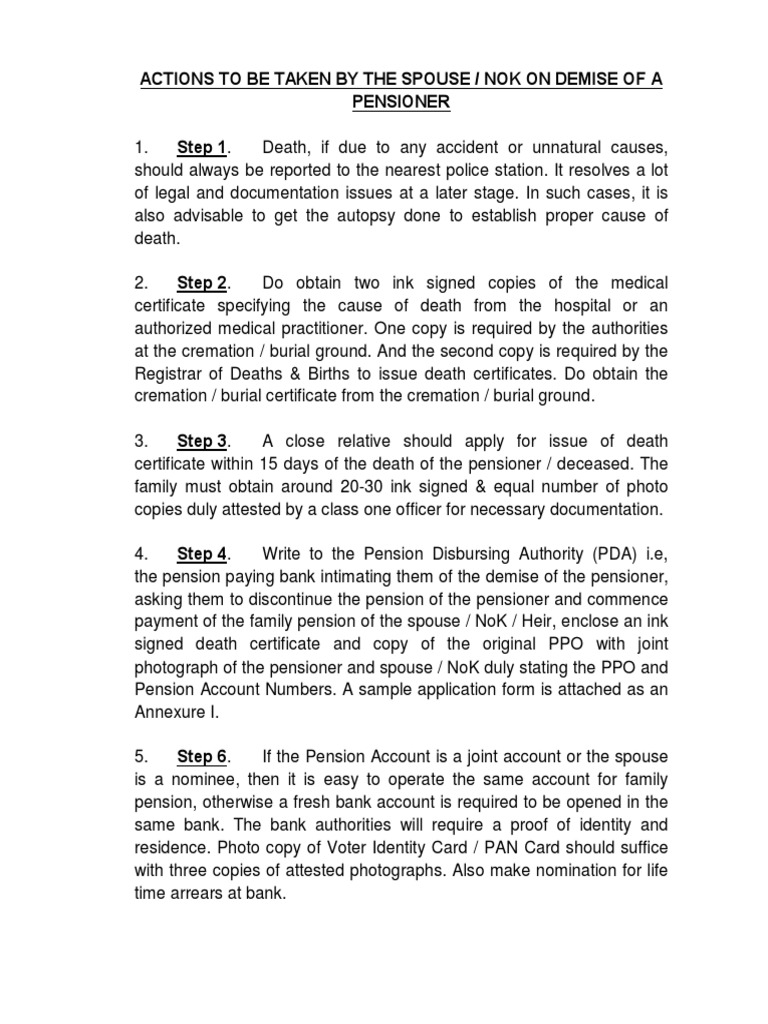 ACTIONS TO BE TAKEN BY THE SPOUSE / NOK ON DEMISE OF A PENSIONER

1. Step 1. Death, if due to any accident or unnatural causes, should always be reported to the nearest police station. It resolves a lot of legal and documentation issues at a later stage. In such cases, it is also advisable to get the autopsy done to establish proper cause of death.

2. Step 2. Do obtain two ink signed copies of the medical certificate specifying the cause of death from the hospital or an authorized medical practitioner. One copy is required by the authorities at the cremation / burial ground. And the second copy is required by the Registrar of Deaths & Births to issue death certificates. Do obtain the cremation / burial certificate from the cremation / burial ground.

3. Step 3. A close relative should apply for issue of death certificate within 15 days of the death of the pensioner / deceased. The family must obtain around 20-30 ink signed & equal number of photo copies duly attested by a class one officer for necessary documentation.

4. Step 4. Write to the Pension Disbursing Authority (PDA) i.e, the pension paying bank intimating them of the demise of the pensioner, asking them to discontinue the pension of the pensioner and commence payment of the family pension of the spouse / NoK / Heir, enclose an ink signed death certificate and copy of the original PPO with joint photograph of the pensioner and spouse / NoK duly stating the PPO and Pension Account Numbers. A sample application form is attached as an Annexure I.

5. Step 6. If the Pension Account is a joint account or the spouse is a nominee, then it is easy to operate the same account for family pension, otherwise a fresh bank account is required to be opened in the same bank. The bank authorities will require a proof of identity and residence. Photo copy of Voter Identity Card / PAN Card should suffice with three copies of attested photographs. Also make nomination for life time arrears at bank.